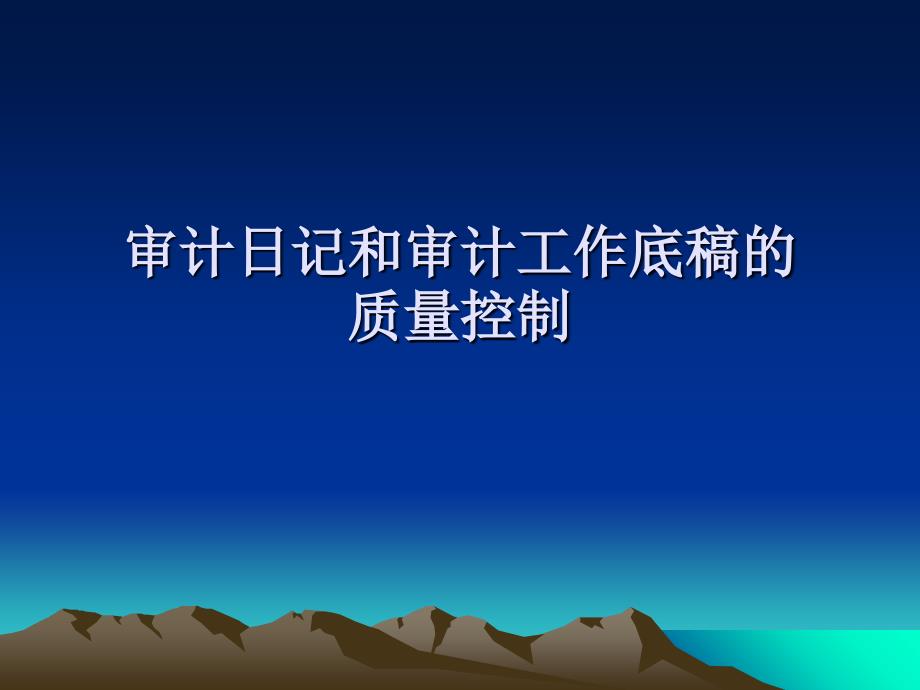 审计日记和审计工作底稿的质量控制